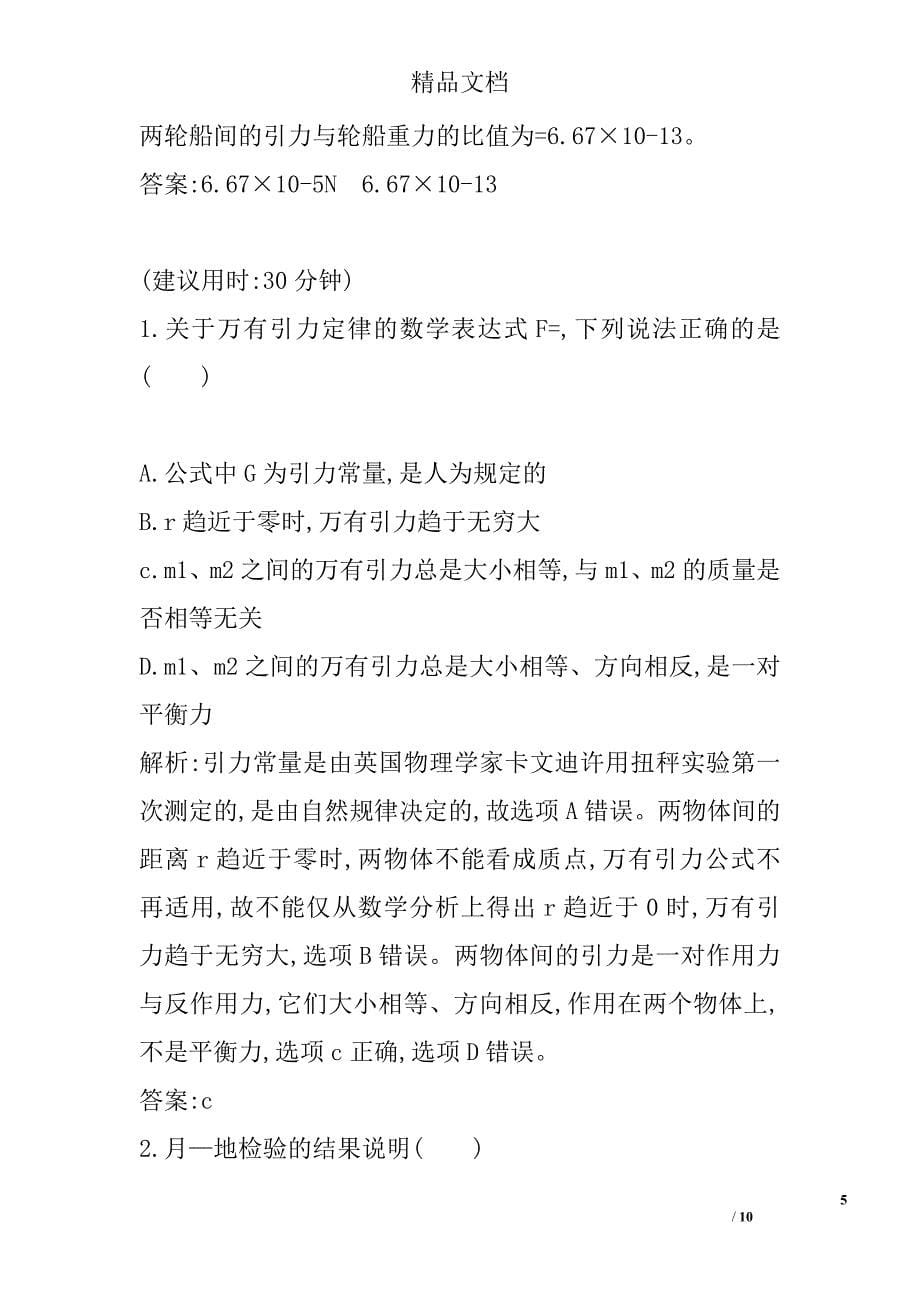 精品文档

两轮船间的引力与轮船重力的比值为=6.67×10-13。

答案:6.67×10-5N　6.67×10-13

(建议用时:30 分钟)

1.关于万有引力定律的数学表达式 F=,下列说法正确的是(　　)

A.公式中 G 为引力常量,是人为规定的

B.r 趋近于零时,万有引力趋于无穷大

c.m1、m2 之间的万有引力总是大小相等,与 m1、m2 的质量是否相等无关

D.m1、m2 之间的万有引力总是大小相等、方向相反,是一对平衡力

解析:引力常量是由英国物理学家卡文迪许用扭秤实验第一次测定的,是由自然规律决定的,故选项 A 错误。两物体间的距离 r 趋近于零时,两物体不能看成质点,万有引力公式不再适用,故不能仅从数学分析上得出 r 趋近于 0 时,万有引力趋于无穷大,选项 B 错误。两物体间的引力是一对作用力与反作用力,它们大小相等、方向相反,作用在两个物体上,不是平衡力,选项 c 正确,选项 D 错误。

答案:c

2.月—地检验的结果说明(　　)

5

/ 10